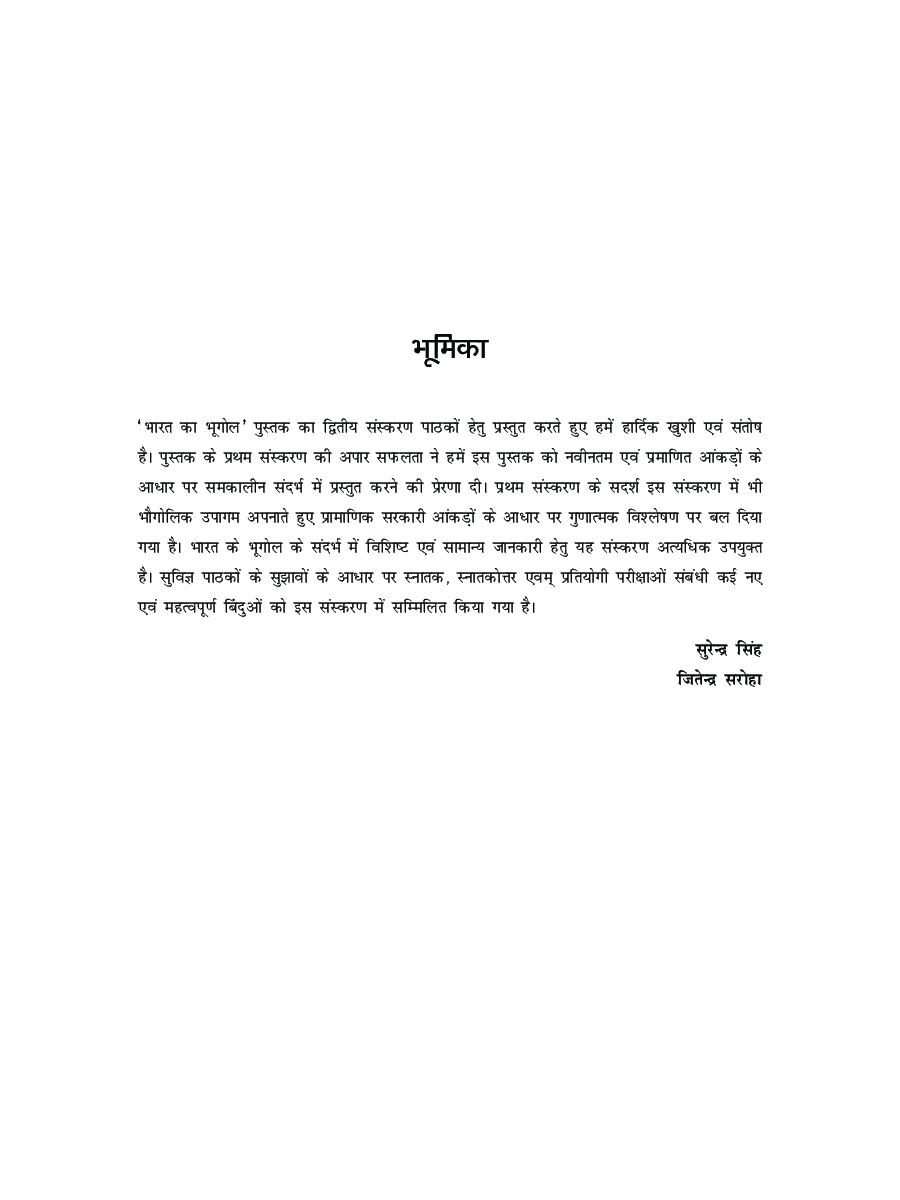 भूमिका

'भारत का भूगोल' पुस्तक का द्वितीय संस्करण पाठकों हेतु प्रस्तुत करते हुए हमें हार्दिक खुशी एवं संतोष है। पुस्तक के प्रथम संस्करण की अपार सफलता ने हमें इस पुस्तक को नवीनतम एवं प्रमाणित आंकड़ों के आधार पर समकालीन संदर्भ में प्रस्तुत करने की प्रेरणा दी। प्रथम संस्करण के सदर्श इस संस्करण में भी भौगोलिक उपागम अपनाते हुए प्रामाणिक सरकारी आंकड़ों के आधार पर गुणात्मक विश्लेषण पर बल दिया गया है। भारत के भूगोल के संदर्भ में विशिष्ट एवं सामान्य जानकारी हेतु यह संस्करण अत्यधिक उपयुक्त है। सुविज्ञ पाठकों के सुझावों के आधार पर स्नातक, स्नातकोत्तर एवम् प्रतियोगी परीक्षाओं संबंधी कई नए एवं महत्वपूर्ण बिंदुओं को इस संस्करण में सम्मिलित किया गया है।

सुरेन्द्र सिंह
जितेन्द्र सरोहा